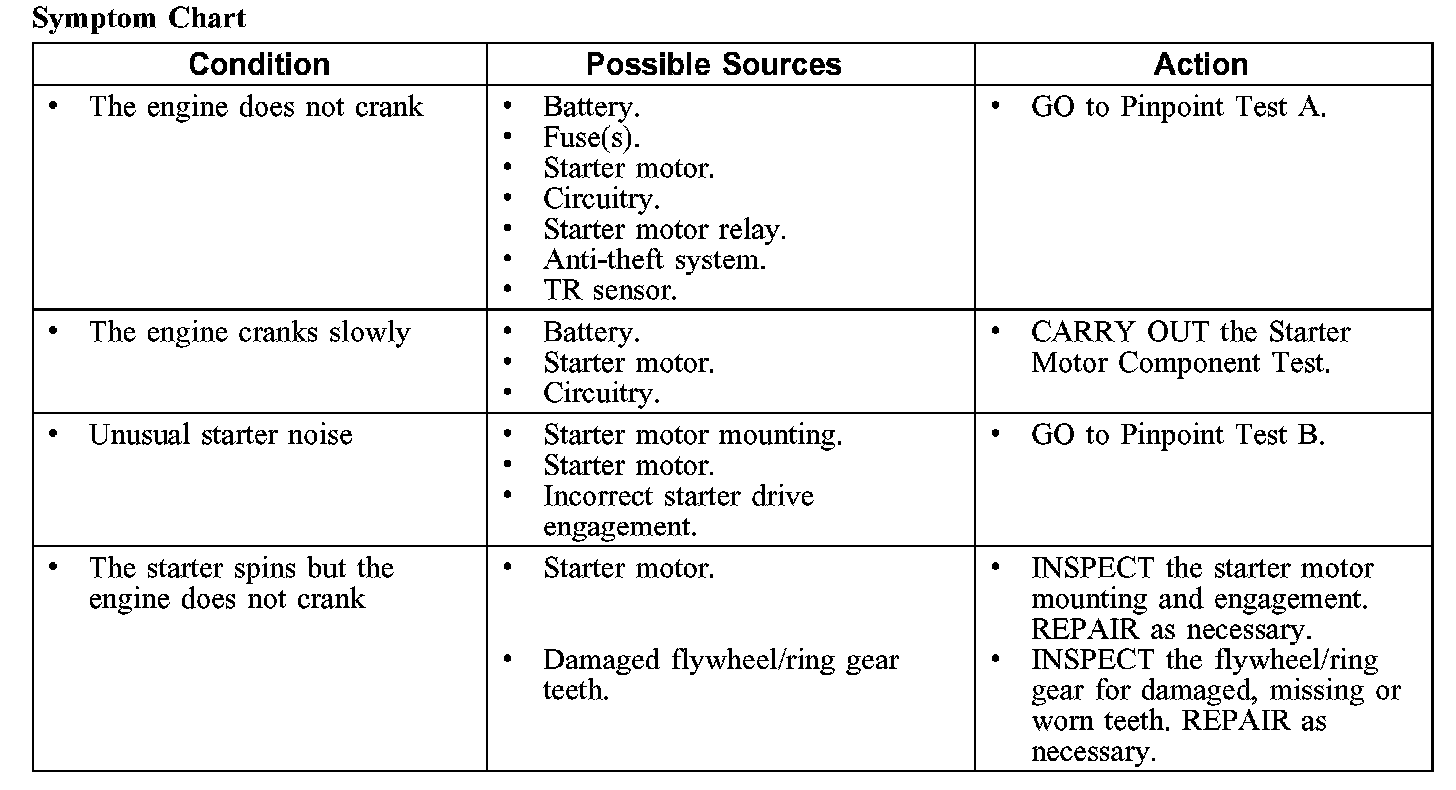 Symptom Chart

| Condition | Possible Sources | Action |
|---|---|---|
| • The engine does not crank | • Battery. • Fuse(s). • Starter motor. • Circuitry. • Starter motor relay. • Anti-theft system. • TR sensor. | • GO to Pinpoint Test A. |
| • The engine cranks slowly | • Battery. • Starter motor. • Circuitry. | • CARRY OUT the Starter Motor Component Test. |
| • Unusual starter noise | • Starter motor mounting. • Starter motor. • Incorrect starter drive engagement. | • GO to Pinpoint Test B. |
| • The starter spins but the engine does not crank | • Starter motor. • Damaged flywheel/ring gear teeth. | • INSPECT the starter motor mounting and engagement. REPAIR as necessary. • INSPECT the flywheel/ring gear for damaged, missing or worn teeth. REPAIR as necessary. |